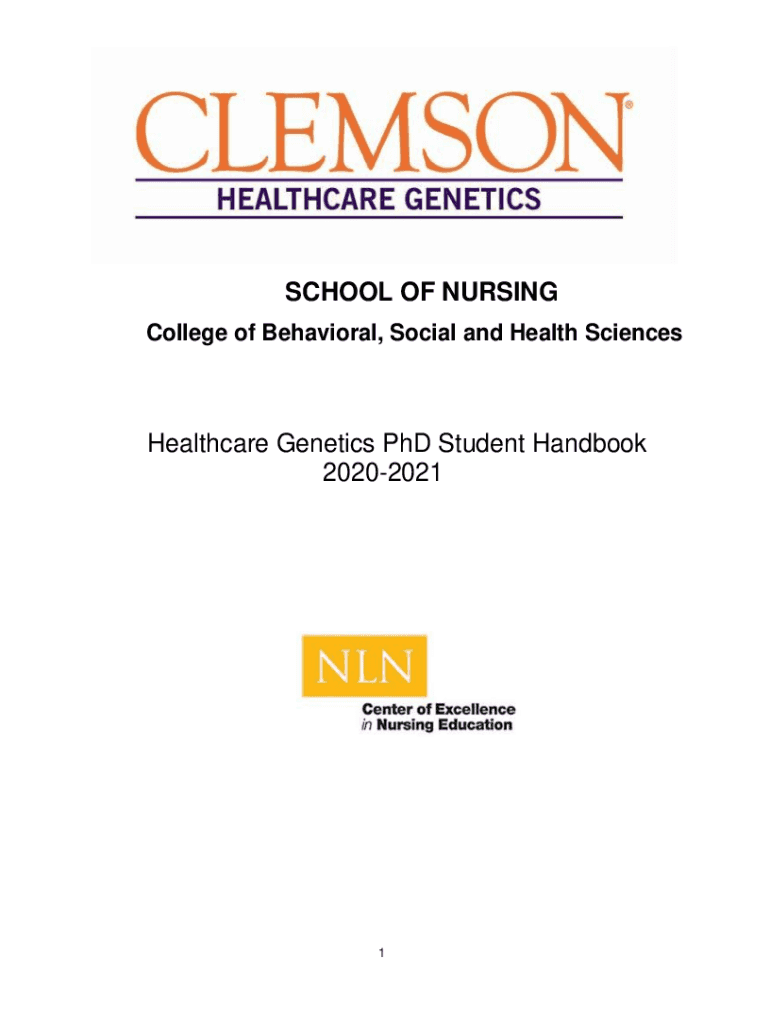 CLEMSON®
HEALTHCARE GENETICS

SCHOOL OF NURSING
College of Behavioral, Social and Health Sciences

Healthcare Genetics PhD Student Handbook
2020-2021

NLN
Center of Excellence
in Nursing Education

1